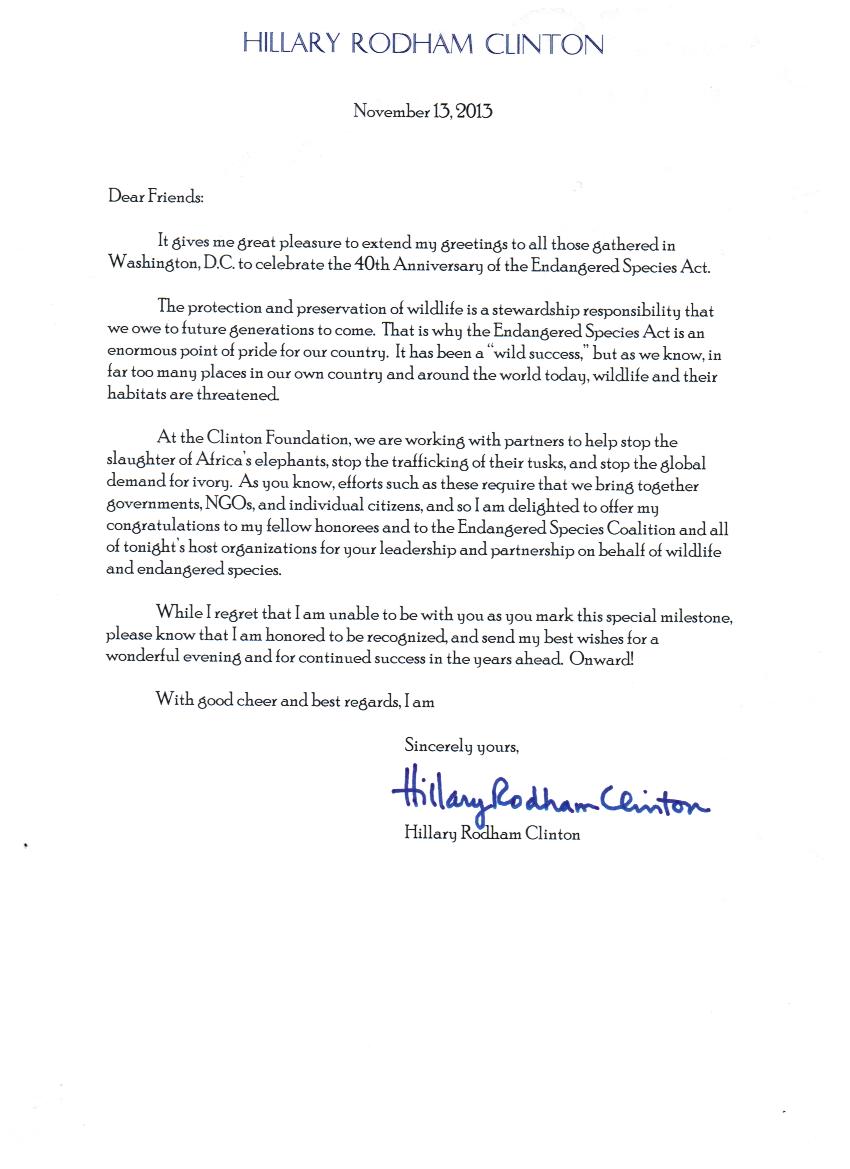 HILLARY RODHAM CLINTON

November 13, 2013

Dear Friends:

It gives me great pleasure to extend my greetings to all those gathered in Washington, D.C. to celebrate the 40th Anniversary of the Endangered Species Act.

The protection and preservation of wildlife is a stewardship responsibility that we owe to future generations to come. That is why the Endangered Species Act is an enormous point of pride for our country. It has been a "wild success," but as we know, in far too many places in our own country and around the world today, wildlife and their habitats are threatened.

At the Clinton Foundation, we are working with partners to help stop the slaughter of Africa's elephants, stop the trafficking of their tusks, and stop the global demand for ivory. As you know, efforts such as these require that we bring together governments, NGOs, and individual citizens, and so I am delighted to offer my congratulations to my fellow honorees and to the Endangered Species Coalition and all of tonight's host organizations for your leadership and partnership on behalf of wildlife and endangered species.

While I regret that I am unable to be with you as you mark this special milestone, please know that I am honored to be recognized, and send my best wishes for a wonderful evening and for continued success in the years ahead. Onward!

With good cheer and best regards, I am

Sincerely yours,

Hillary Rodham Clinton

Hillary Rodham Clinton